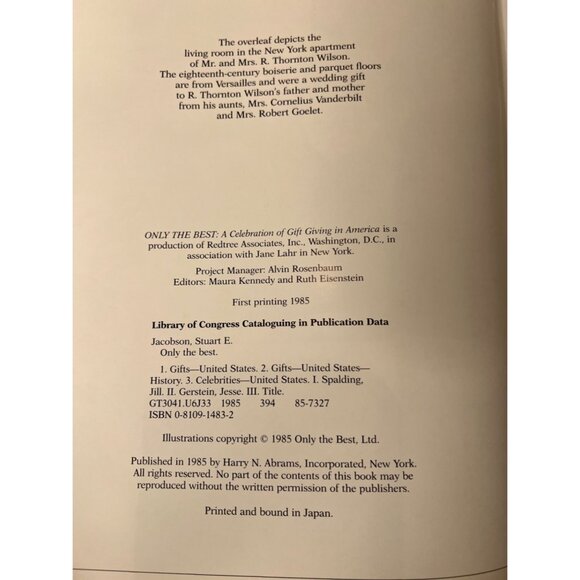 The overleaf depicts the living room in the New York apartment of Mr. and Mrs. R. Thornton Wilson. The eighteenth-century boiserie and parquet floors are from Versailles and were a wedding gift to R. Thornton Wilson's father and mother from his aunts, Mrs. Cornelius Vanderbilt and Mrs. Robert Goelet.

ONLY THE BEST: A Celebration of Gift Giving in America is a production of Redtree Associates, Inc., Washington, D.C., in association with Jane Lahr in New York.

Project Manager: Alvin Rosenbaum
Editors: Maura Kennedy and Ruth Eisenstein

First printing 1985

Library of Congress Cataloguing in Publication Data

Jacobson, Stuart E.
Only the best.

1. Gifts—United States. 2. Gifts—United States—History. 3. Celebrities—United States. I. Spalding, Jill. II. Gerstein, Jesse. III. Title.
GT3041.U6J33 1985 394 85-7327
ISBN 0-8109-1483-2

Illustrations copyright © 1985 Only the Best, Ltd.

Published in 1985 by Harry N. Abrams, Incorporated, New York. All rights reserved. No part of the contents of this book may be reproduced without the written permission of the publishers.

Printed and bound in Japan.